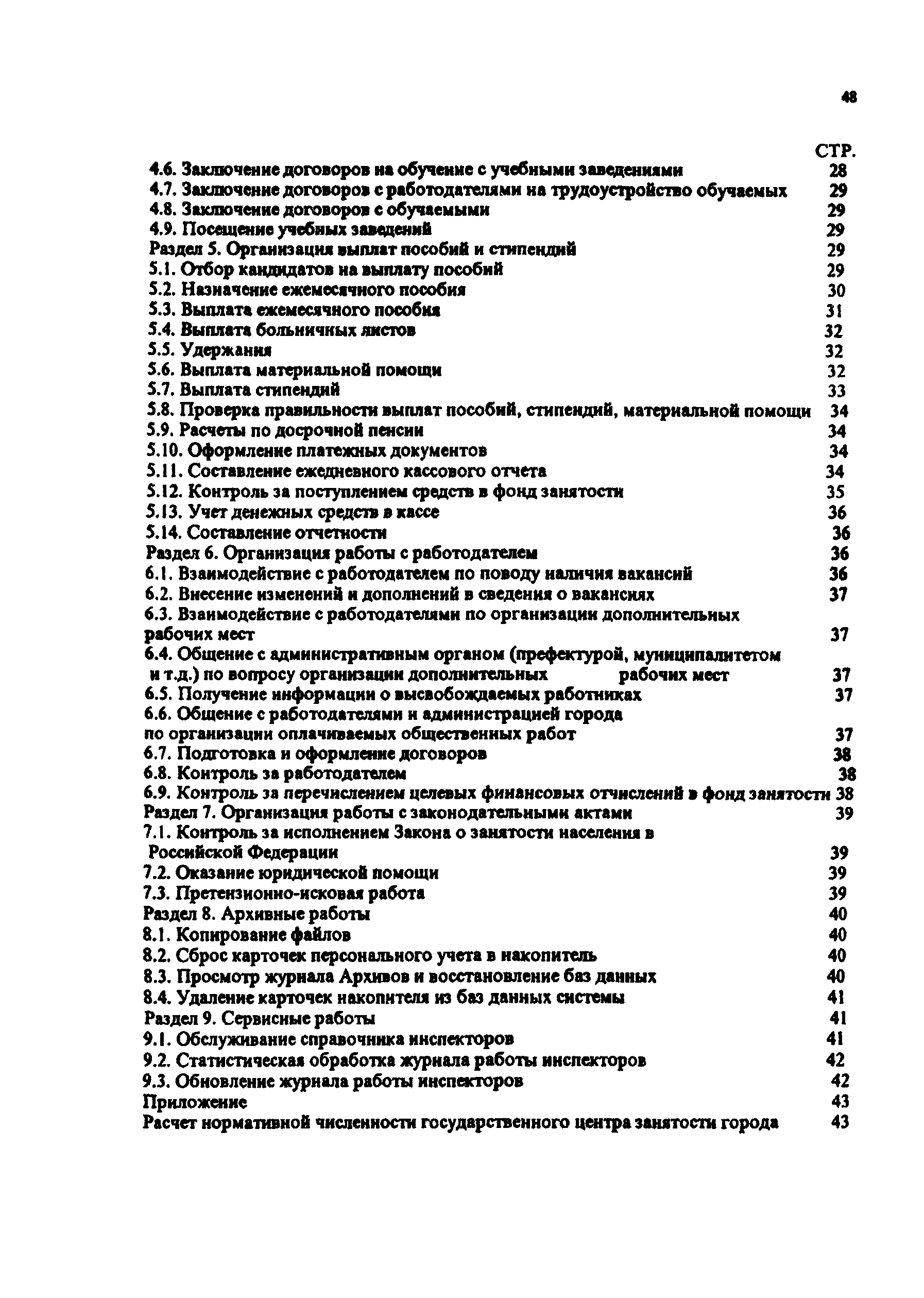 48

СТР.

4.6. Заключение договоров на обучение с учебными заведениями 28
4.7. Заключение договоров с работодателями на трудоустройство обучаемых 29
4.8. Заключение договоров с обучаемыми 29
4.9. Посещение учебных заведений 29
Раздел 5. Организация выплат пособий и стипендий 29
5.1. Отбор кандидатов на выплату пособий 29
5.2. Назначение ежемесячного пособия 30
5.3. Выплата ежемесячного пособия 31
5.4. Выплата больничных листов 32
5.5. Удержания 32
5.6. Выплата материальной помощи 32
5.7. Выплата стипендий 33
5.8. Проверка правильности выплат пособий, стипендий, материальной помощи 34
5.9. Расчеты по досрочной пенсии 34
5.10. Оформление платежных документов 34
5.11. Составление ежедневного кассового отчета 34
5.12. Контроль за поступлением средств в фонд занятости 35
5.13. Учет денежных средств в кассе 36
5.14. Составление отчетности 36
Раздел 6. Организация работы с работодателем 36
6.1. Взаимодействие с работодателем по поводу наличия вакансий 36
6.2. Внесение изменений и дополнений в сведения о вакансиях 37
6.3. Взаимодействие с работодателями по организации дополнительных рабочих мест 37
6.4. Общение с административным органом (префектурой, муниципалитетом и т.д.) по вопросу организации дополнительных рабочих мест 37
6.5. Получение информации о высвобождаемых работниках 37
6.6. Общение с работодателями и администрацией города по организации оплачиваемых общественных работ 37
6.7. Подготовка и оформление договоров 38
6.8. Контроль за работодателем 38
6.9. Контроль за перечислением целевых финансовых отчислений в фонд занятости 38
Раздел 7. Организация работы с законодательными актами 39
7.1. Контроль за исполнением Закона о занятости населения в Российской Федерации 39
7.2. Оказание юридической помощи 39
7.3. Претензионно-исковая работа 39
Раздел 8. Архивные работы 40
8.1. Копирование файлов 40
8.2. Сброс карточек персонального учета в накопитель 40
8.3. Просмотр журнала Архивов и восстановление баз данных 40
8.4. Удаление карточек накопителя из баз данных системы 41
Раздел 9. Сервисные работы 41
9.1. Обслуживание справочника инспекторов 41
9.2. Статистическая обработка журнала работы инспекторов 42
9.3. Обновление журнала работы инспекторов 42
Приложение 43
Расчет нормативной численности государственного центра занятости города 43